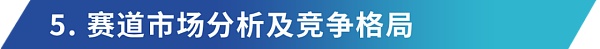 5. 赛道市场分析及竞争格局